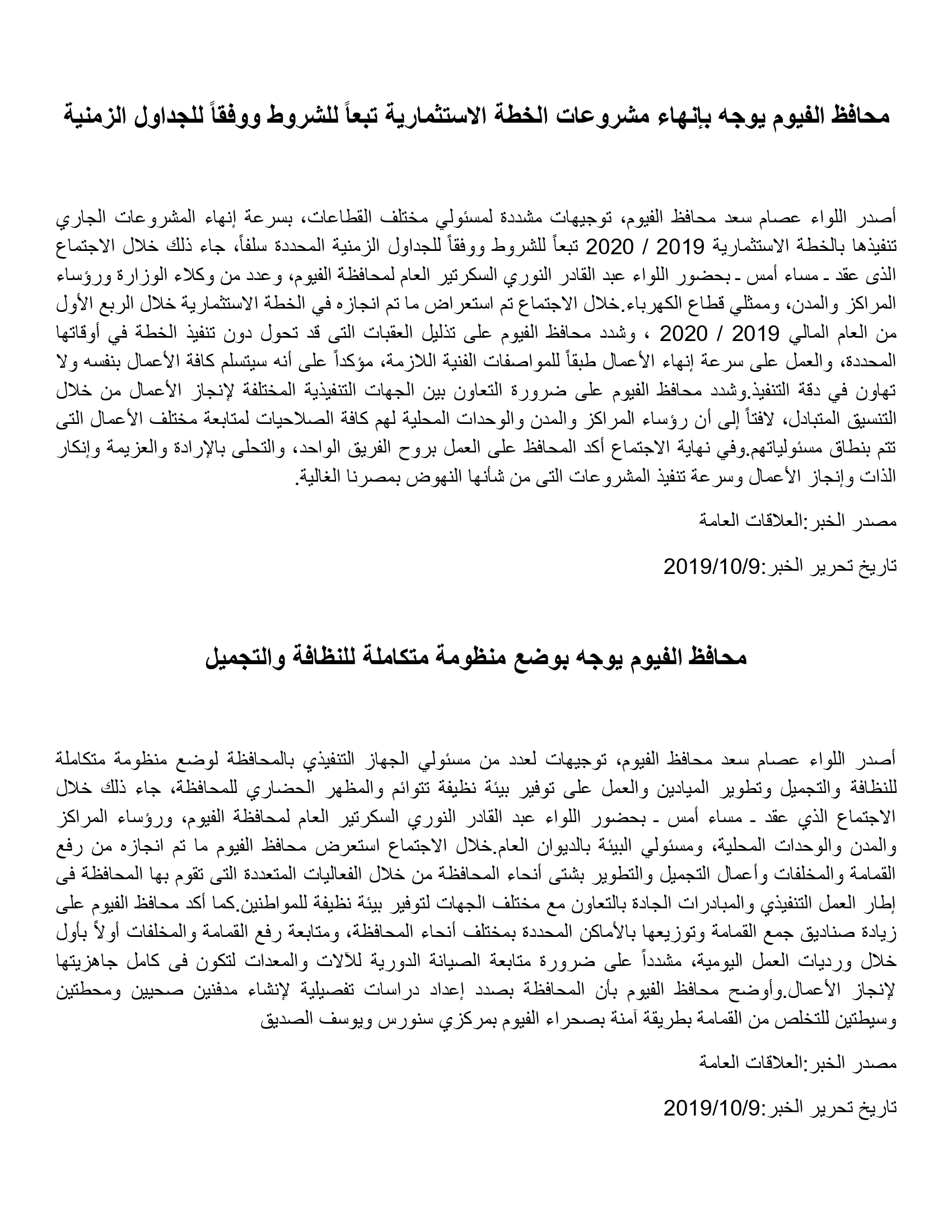 محافظ الفيوم يوجه بإنهاء مشروعات الخطة الاستثمارية تبعاً للشروط ووفقاً للجداول الزمنية

أصدر اللواء عصام سعد محافظ الفيوم، توجيهات مشددة لمسئولي مختلف القطاعات، بسرعة إنهاء المشروعات الجاري تنفيذها بالخطة الاستثمارية 2019 / 2020 تبعاً للشروط ووفقاً للجداول الزمنية المحددة سلفاً، جاء ذلك خلال الاجتماع الذى عقد ـ مساء أمس ـ بحضور اللواء عبد القادر النوري السكرتير العام لمحافظة الفيوم، وعدد من وكلاء الوزارة ورؤساء المراكز والمدن، وممثلي قطاع الكهرباء.خلال الاجتماع تم استعراض ما تم انجازه في الخطة الاستثمارية خلال الربع الأول من العام المالي 2019 / 2020 ، وشدد محافظ الفيوم على تذليل العقبات التى قد تحول دون تنفيذ الخطة في أوقاتها المحددة، والعمل على سرعة إنهاء الأعمال طبقاً للمواصفات الفنية اللازمة، مؤكداً على أنه سيتسلم كافة الأعمال بنفسه ولا تهاون في دقة التنفيذ.وشدد محافظ الفيوم على ضرورة التعاون بين الجهات التنفيذية المختلفة لإنجاز الأعمال من خلال التنسيق المتبادل، لافتاً إلى أن رؤساء المراكز والمدن والوحدات المحلية لهم كافة الصلاحيات لمتابعة مختلف الأعمال التى تتم بنطاق مسئولياتهم.وفي نهاية الاجتماع أكد المحافظ على العمل بروح الفريق الواحد، والتحلى بالإرادة والعزيمة وإنكار الذات وإنجاز الأعمال وسرعة تنفيذ المشروعات التى من شأنها النهوض بمصرنا الغالية.

مصدر الخبر:العلاقات العامة

تاريخ تحرير الخبر:2019/10/9

محافظ الفيوم يوجه بوضع منظومة متكاملة للنظافة والتجميل

أصدر اللواء عصام سعد محافظ الفيوم، توجيهات لعدد من مسئولي الجهاز التنفيذي بالمحافظة لوضع منظومة متكاملة للنظافة والتجميل وتطوير الميادين والعمل على توفير بيئة نظيفة تتوائم والمظهر الحضاري للمحافظة، جاء ذلك خلال الاجتماع الذي عقد ـ مساء أمس ـ بحضور اللواء عبد القادر النوري السكرتير العام لمحافظة الفيوم، ورؤساء المراكز والمدن والوحدات المحلية، ومسئولي البيئة بالديوان العام.خلال الاجتماع استعرض محافظ الفيوم ما تم انجازه من رفع القمامة والمخلفات وأعمال التجميل والتطوير بشتى أنحاء المحافظة من خلال الفعاليات المتعددة التى تقوم بها المحافظة فى إطار العمل التنفيذي والمبادرات الجادة بالتعاون مع مختلف الجهات لتوفير بيئة نظيفة للمواطنين.كما أكد محافظ الفيوم على زيادة صناديق جمع القمامة وتوزيعها بالأماكن المحددة بمختلف أنحاء المحافظة، ومتابعة رفع القمامة والمخلفات أولاً بأول خلال ورديات العمل اليومية، مشدداً على ضرورة متابعة الصيانة الدورية للآلات والمعدات لتكون فى كامل جاهزيتها لإنجاز الأعمال.وأوضح محافظ الفيوم بأن المحافظة بصدد إعداد دراسات تفصيلية لإنشاء مدفنين صحيين ومحطتين وسيطتين للتخلص من القمامة بطريقة آمنة بصحراء الفيوم بمركزي سنورس ويوسف الصديق

مصدر الخبر:العلاقات العامة

تاريخ تحرير الخبر:2019/10/9